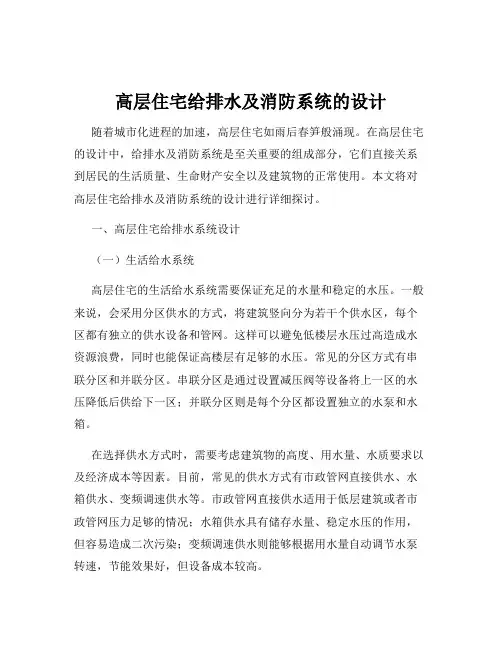 高层住宅给排水及消防系统的设计

随着城市化进程的加速，高层住宅如雨后春笋般涌现。在高层住宅的设计中，给排水及消防系统是至关重要的组成部分，它们直接关系到居民的生活质量、生命财产安全以及建筑物的正常使用。本文将对高层住宅给排水及消防系统的设计进行详细探讨。

一、高层住宅给排水系统设计

（一）生活给水系统

高层住宅的生活给水系统需要保证充足的水量和稳定的水压。一般来说，会采用分区供水的方式，将建筑竖向分为若干个供水区，每个区都有独立的供水设备和管网。这样可以避免低楼层水压过高造成水资源浪费，同时也能保证高楼层有足够的水压。常见的分区方式有串联分区和并联分区。串联分区是通过设置减压阀等设备将上一区的水压降低后供给下一区；并联分区则是每个分区都设置独立的水泵和水箱。

在选择供水方式时，需要考虑建筑物的高度、用水量、水质要求以及经济成本等因素。目前，常见的供水方式有市政管网直接供水、水箱供水、变频调速供水等。市政管网直接供水适用于低层建筑或者市政管网压力足够的情况；水箱供水具有储存水量、稳定水压的作用，但容易造成二次污染；变频调速供水则能够根据用水量自动调节水泵转速，节能效果好，但设备成本较高。